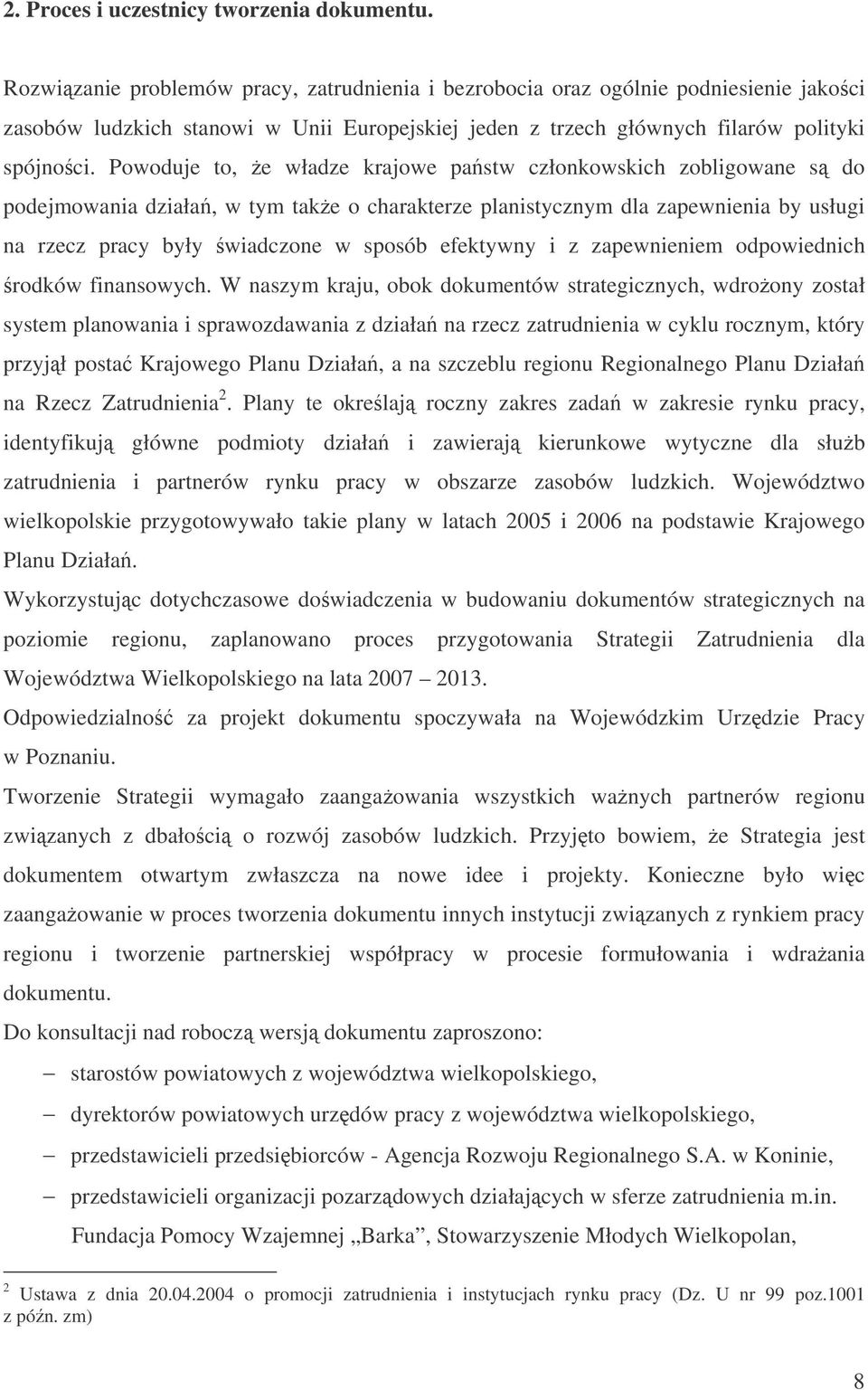 2. Proces i uczestnicy tworzenia dokumentu.

Rozwiązanie problemów pracy, zatrudnienia i bezrobocia oraz ogólnie podniesienie jakości zasobów ludzkich stanowi w Unii Europejskiej jeden z trzech głównych filarów polityki spójności. Powoduje to, że władze krajowe państw członkowskich zobligowane są do podejmowania działań, w tym także o charakterze planistycznym dla zapewnienia by usługi na rzecz pracy były świadczone w sposób efektywny i z zapewnieniem odpowiednich środków finansowych. W naszym kraju, obok dokumentów strategicznych, wdrożony został system planowania i sprawozdawania z działań na rzecz zatrudnienia w cyklu rocznym, który przyjął postać Krajowego Planu Działań, a na szczeblu regionu Regionalnego Planu Działań na Rzecz Zatrudnienia$^2$. Plany te określają roczny zakres zadań w zakresie rynku pracy, identyfikują główne podmioty działań i zawierają kierunkowe wytyczne dla służb zatrudnienia i partnerów rynku pracy w obszarze zasobów ludzkich. Województwo wielkopolskie przygotowywało takie plany w latach 2005 i 2006 na podstawie Krajowego Planu Działań.

Wykorzystując dotychczasowe doświadczenia w budowaniu dokumentów strategicznych na poziomie regionu, zaplanowano proces przygotowania Strategii Zatrudnienia dla Województwa Wielkopolskiego na lata 2007 – 2013.

Odpowiedzialność za projekt dokumentu spoczywała na Wojewódzkim Urzędzie Pracy w Poznaniu.

Tworzenie Strategii wymagało zaangażowania wszystkich ważnych partnerów regionu związanych z dbałością o rozwój zasobów ludzkich. Przyjęto bowiem, że Strategia jest dokumentem otwartym zwłaszcza na nowe idee i projekty. Konieczne było więc zaangażowanie w proces tworzenia dokumentu innych instytucji związanych z rynkiem pracy regionu i tworzenie partnerskiej współpracy w procesie formułowania i wdrażania dokumentu.

Do konsultacji nad roboczą wersją dokumentu zaproszono:

– starostów powiatowych z województwa wielkopolskiego,
– dyrektorów powiatowych urzędów pracy z województwa wielkopolskiego,
– przedstawicieli przedsiębiorców - Agencja Rozwoju Regionalnego S.A. w Koninie,
– przedstawicieli organizacji pozarządowych działających w sferze zatrudnienia m.in. Fundacja Pomocy Wzajemnej „Barka”, Stowarzyszenie Młodych Wielkopolan,

$^2$ Ustawa z dnia 20.04.2004 o promocji zatrudnienia i instytucjach rynku pracy (Dz. U nr 99 poz.1001 z późn. zm)

8